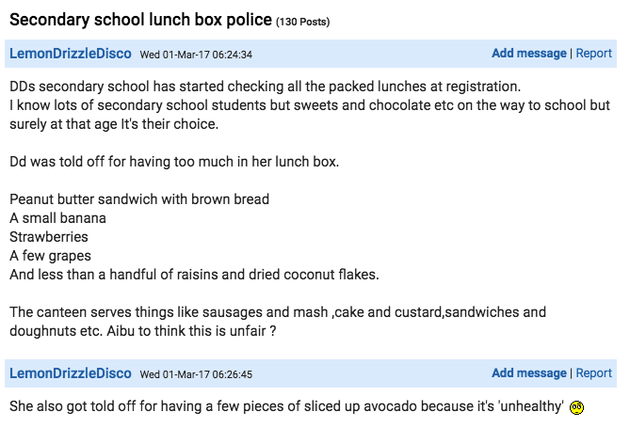 Secondary school lunch box police (130 Posts)

LemonDrizzleDisco Wed 01-Mar-17 06:24:34 Add message | Report

DDs secondary school has started checking all the packed lunches at registration.
I know lots of secondary school students but sweets and chocolate etc on the way to school but surely at that age It's their choice.

Dd was told off for having too much in her lunch box.

Peanut butter sandwich with brown bread
A small banana
Strawberries
A few grapes
And less than a handful of raisins and dried coconut flakes.

The canteen serves things like sausages and mash ,cake and custard,sandwiches and doughnuts etc. Aibu to think this is unfair ?

LemonDrizzleDisco Wed 01-Mar-17 06:26:45 Add message | Report

She also got told off for having a few pieces of sliced up avocado because it's 'unhealthy'